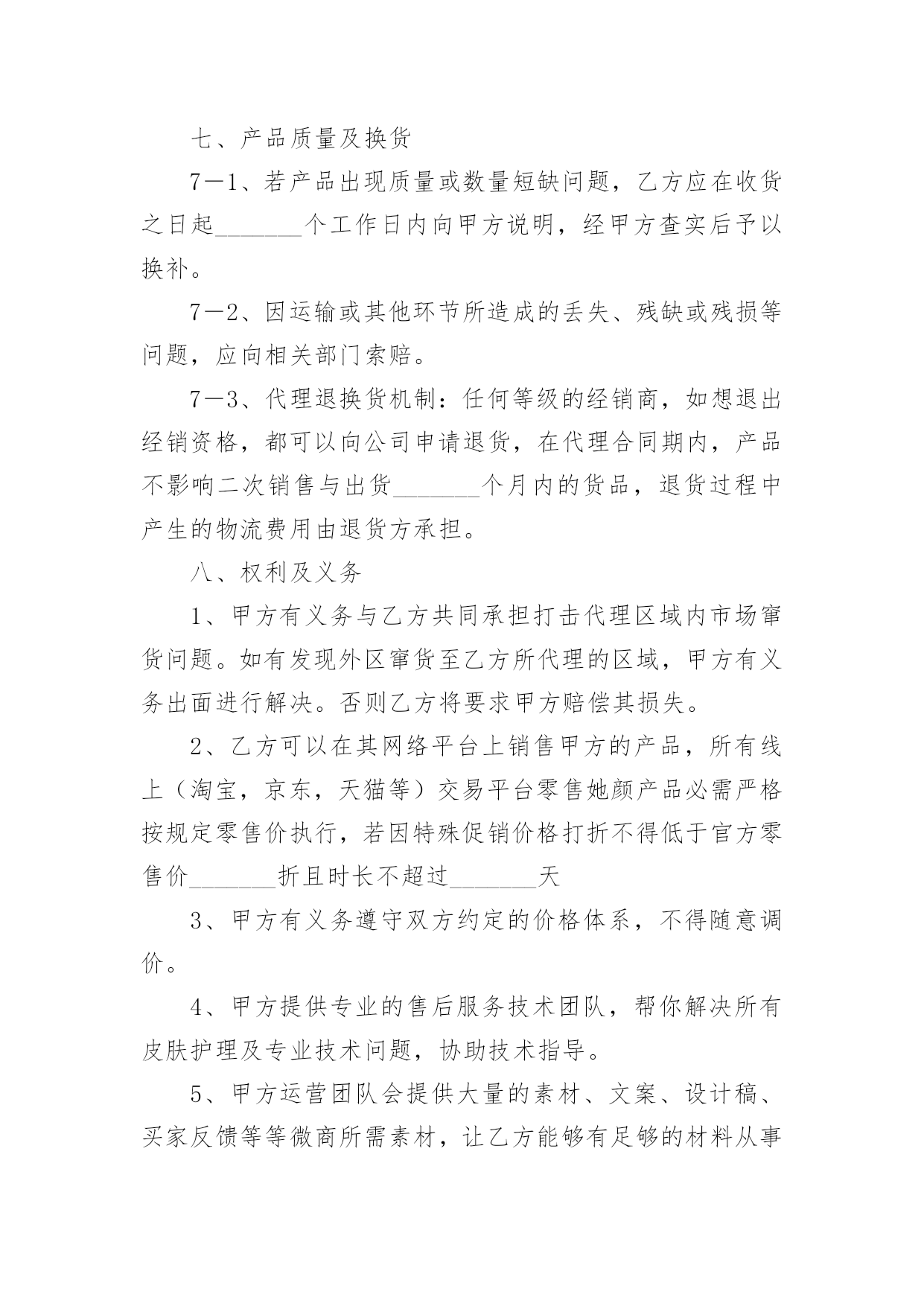 七、产品质量及换货

7—1、若产品出现质量或数量短缺问题，乙方应在收货之日起_______个工作日内向甲方说明，经甲方查实后予以换补。

7—2、因运输或其他环节所造成的丢失、残缺或残损等问题，应向相关部门索赔。

7—3、代理退换货机制：任何等级的经销商，如想退出经销资格，都可以向公司申请退货，在代理合同期内，产品不影响二次销售与出货_______个月内的货品，退货过程中产生的物流费用由退货方承担。

八、权利及义务

1、甲方有义务与乙方共同承担打击代理区域内市场窜货问题。如有发现外区窜货至乙方所代理的区域，甲方有义务出面进行解决。否则乙方将要求甲方赔偿其损失。

2、乙方可以在其网络平台上销售甲方的产品，所有线上（淘宝，京东，天猫等）交易平台零售她颜产品必需严格按规定零售价执行，若因特殊促销价格打折不得低于官方零售价_______折且时长不超过_______天

3、甲方有义务遵守双方约定的价格体系，不得随意调价。

4、甲方提供专业的售后服务技术团队，帮你解决所有皮肤护理及专业技术问题，协助技术指导。

5、甲方运营团队会提供大量的素材、文案、设计稿、买家反馈等等微商所需素材，让乙方能够有足够的材料从事